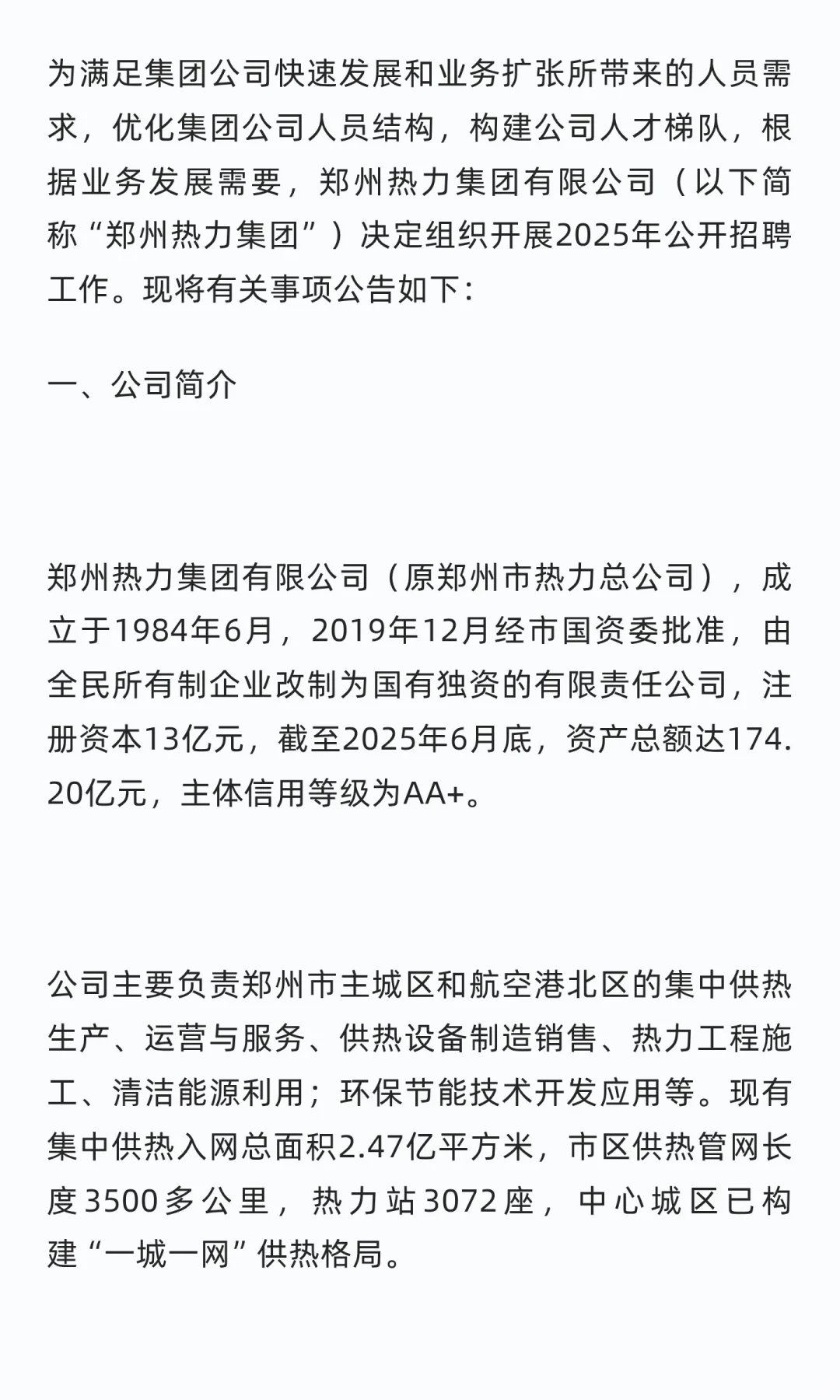 为满足集团公司快速发展和业务扩张所带来的人员需求，优化集团公司人员结构，构建公司人才梯队，根据业务发展需要，郑州热力集团有限公司（以下简称“郑州热力集团”）决定组织开展2025年公开招聘工作。现将有关事项公告如下：

一、公司简介

郑州热力集团有限公司（原郑州市热力总公司），成立于1984年6月，2019年12月经市国资委批准，由全民所有制企业改制为国有独资的有限责任公司，注册资本13亿元，截至2025年6月底，资产总额达174.20亿元，主体信用等级为AA+。

公司主要负责郑州市主城区和航空港北区的集中供热生产、运营与服务、供热设备制造销售、热力工程施工、清洁能源利用；环保节能技术开发应用等。现有集中供热入网总面积2.47亿平方米，市区供热管网长度3500多公里，热力站3072座，中心城区已构建“一城一网”供热格局。